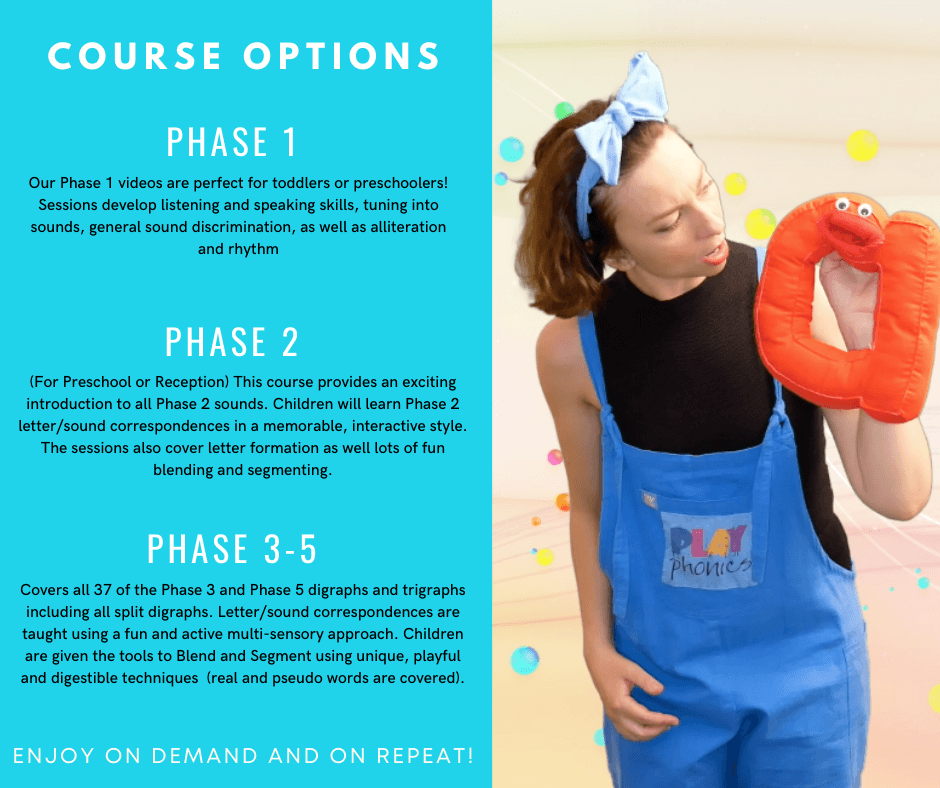 COURSE OPTIONS

PHASE 1

Our Phase 1 videos are perfect for toddlers or preschoolers! Sessions develop listening and speaking skills, tuning into sounds, general sound discrimination, as well as alliteration and rhythm

PHASE 2

(For Preschool or Reception) This course provides an exciting introduction to all Phase 2 sounds. Children will learn Phase 2 letter/sound correspondences in a memorable, interactive style. The sessions also cover letter formation as well lots of fun blending and segmenting.

PHASE 3-5

Covers all 37 of the Phase 3 and Phase 5 digraphs and trigraphs including all split digraphs. Letter/sound correspondences are taught using a fun and active multi-sensory approach. Children are given the tools to Blend and Segment using unique, playful and digestible techniques (real and pseudo words are covered).

ENJOY ON DEMAND AND ON REPEAT!

PLAY phonics